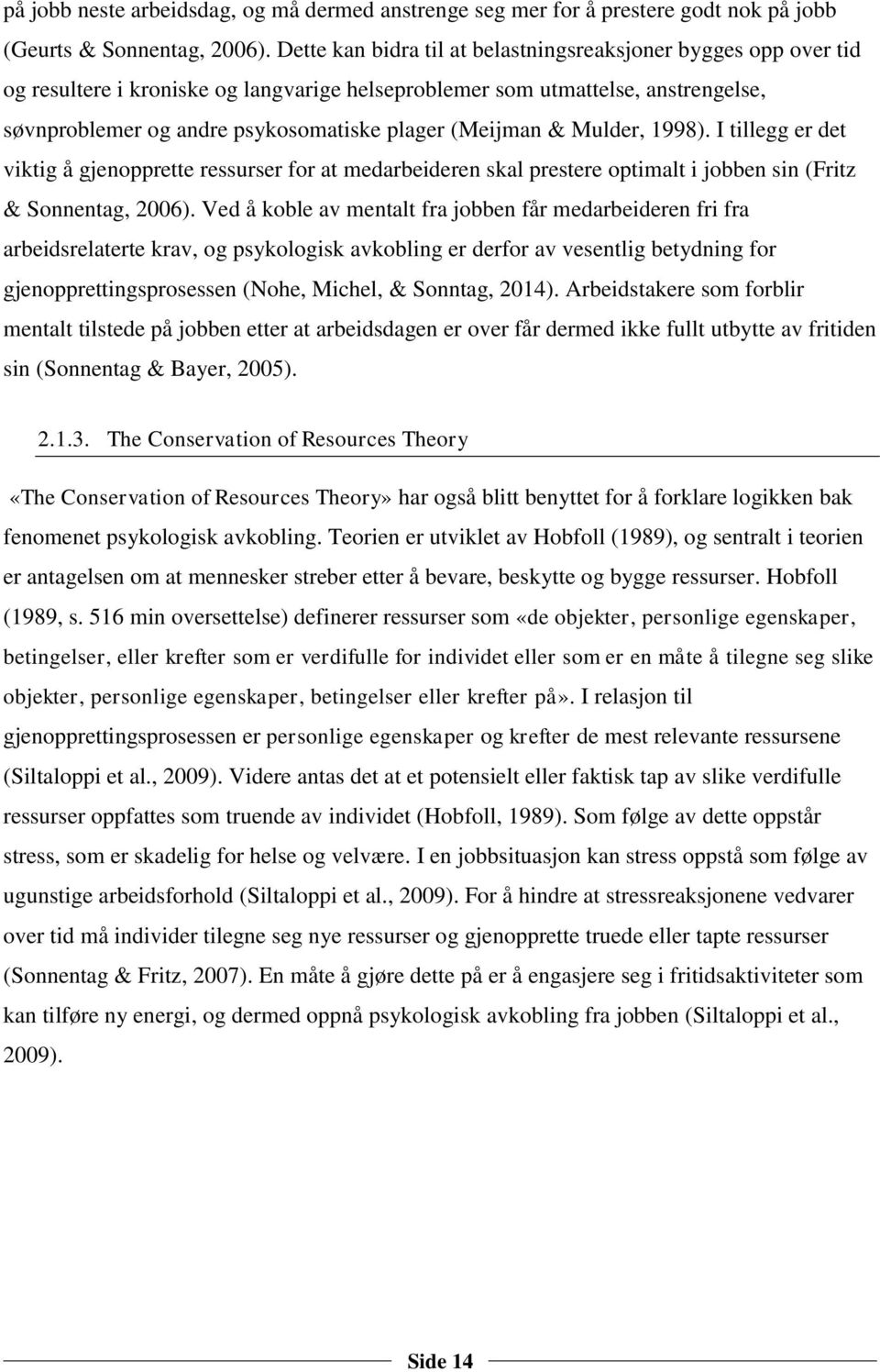 på jobb neste arbeidsdag, og må dermed anstrenge seg mer for å prestere godt nok på jobb (Geurts & Sonnentag, 2006). Dette kan bidra til at belastningsreaksjoner bygges opp over tid og resultere i kroniske og langvarige helseproblemer som utmattelse, anstrengelse, søvnproblemer og andre psykosomatiske plager (Meijman & Mulder, 1998). I tillegg er det viktig å gjenopprette ressurser for at medarbeideren skal prestere optimalt i jobben sin (Fritz & Sonnentag, 2006). Ved å koble av mentalt fra jobben får medarbeideren fri fra arbeidsrelaterte krav, og psykologisk avkobling er derfor av vesentlig betydning for gjenopprettingsprosessen (Nohe, Michel, & Sonntag, 2014). Arbeidstakere som forblir mentalt tilstede på jobben etter at arbeidsdagen er over får dermed ikke fullt utbytte av fritiden sin (Sonnentag & Bayer, 2005).

2.1.3. The Conservation of Resources Theory

«The Conservation of Resources Theory» har også blitt benyttet for å forklare logikken bak fenomenet psykologisk avkobling. Teorien er utviklet av Hobfoll (1989), og sentralt i teorien er antagelsen om at mennesker streber etter å bevare, beskytte og bygge ressurser. Hobfoll (1989, s. 516 min oversettelse) definerer ressurser som «de objekter, personlige egenskaper, betingelser, eller krefter som er verdifulle for individet eller som er en måte å tilegne seg slike objekter, personlige egenskaper, betingelser eller krefter på». I relasjon til gjenopprettingsprosessen er personlige egenskaper og krefter de mest relevante ressursene (Siltaloppi et al., 2009). Videre antas det at et potensielt eller faktisk tap av slike verdifulle ressurser oppfattes som truende av individet (Hobfoll, 1989). Som følge av dette oppstår stress, som er skadelig for helse og velvære. I en jobbsituasjon kan stress oppstå som følge av ugunstige arbeidsforhold (Siltaloppi et al., 2009). For å hindre at stressreaksjonene vedvarer over tid må individer tilegne seg nye ressurser og gjenopprette truede eller tapte ressurser (Sonnentag & Fritz, 2007). En måte å gjøre dette på er å engasjere seg i fritidsaktiviteter som kan tilføre ny energi, og dermed oppnå psykologisk avkobling fra jobben (Siltaloppi et al., 2009).

Side 14